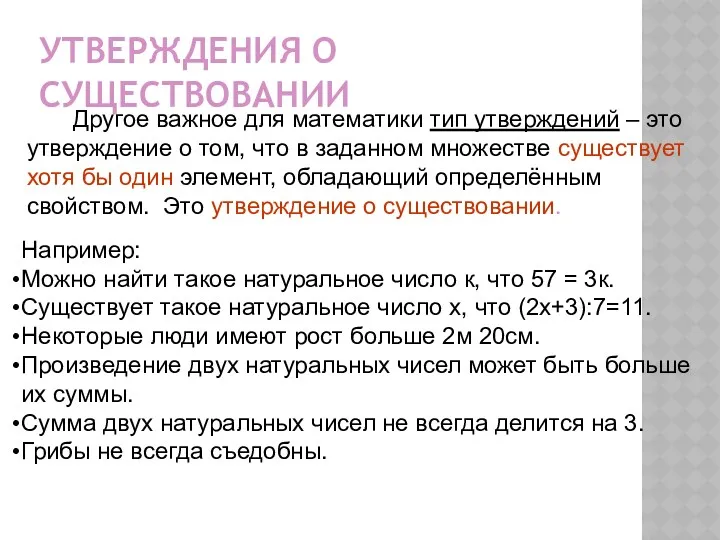 УТВЕРЖДЕНИЯ О СУЩЕСТВОВАНИИ

Другое важное для математики тип утверждений – это утверждение о том, что в заданном множестве существует хотя бы один элемент, обладающий определённым свойством. Это утверждение о существовании.

Например:
•Можно найти такое натуральное число к, что $57 = 3к$.
•Существует такое натуральное число х, что $(2х+3):7=11$.
•Некоторые люди имеют рост больше 2м 20см.
•Произведение двух натуральных чисел может быть больше их суммы.
•Сумма двух натуральных чисел не всегда делится на 3.
•Грибы не всегда съедобны.